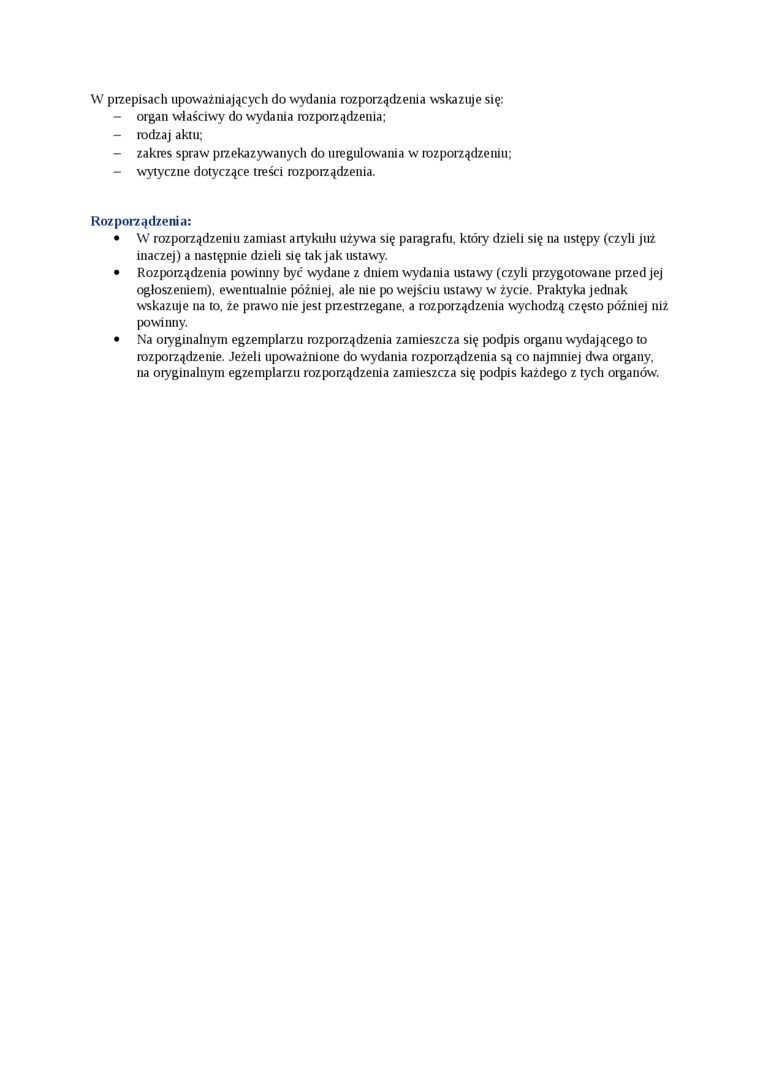 W przepisach upoważniających do wydania rozporządzenia wskazuje się:
– organ właściwy do wydania rozporządzenia;
– rodzaj aktu;
– zakres spraw przekazywanych do uregulowania w rozporządzeniu;
– wytyczne dotyczące treści rozporządzenia.

Rozporządzenia:
• W rozporządzeniu zamiast artykułu używa się paragrafu, który dzieli się na ustępy (czyli już inaczej) a następnie dzieli się tak jak ustawy.
• Rozporządzenia powinny być wydane z dniem wydania ustawy (czyli przygotowane przed jej ogłoszeniem), ewentualnie później, ale nie po wejściu ustawy w życie. Praktyka jednak wskazuje na to, że prawo nie jest przestrzegane, a rozporządzenia wychodzą często później niż powinny.
• Na oryginalnym egzemplarzu rozporządzenia zamieszcza się podpis organu wydającego to rozporządzenie. Jeżeli upoważnione do wydania rozporządzenia są co najmniej dwa organy, na oryginalnym egzemplarzu rozporządzenia zamieszcza się podpis każdego z tych organów.